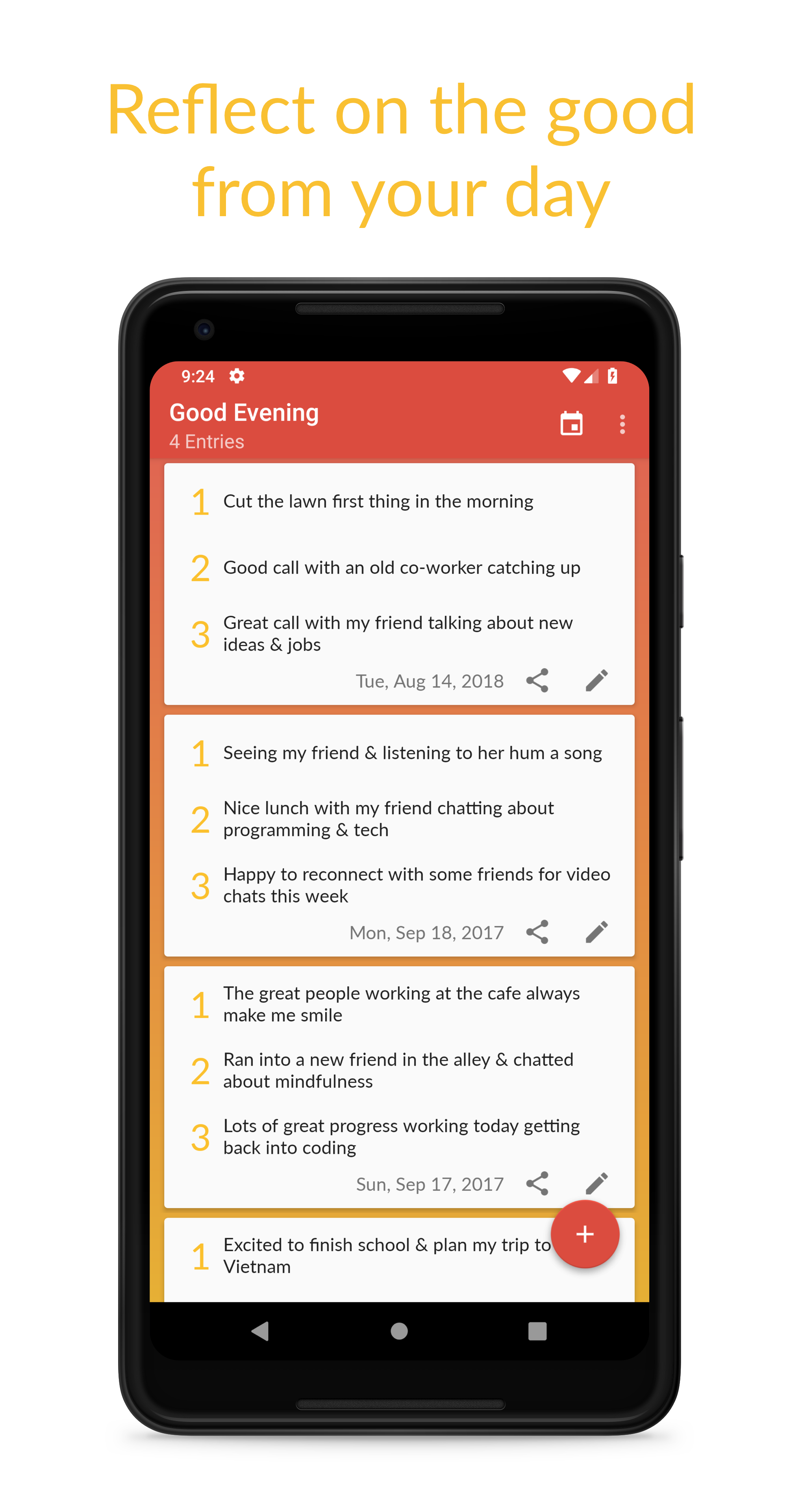 Reflect on the good from your day

9:24

Good Evening
4 Entries

1 Cut the lawn first thing in the morning

2 Good call with an old co-worker catching up

3 Great call with my friend talking about new ideas & jobs

Tue, Aug 14, 2018

1 Seeing my friend & listening to her hum a song

2 Nice lunch with my friend chatting about programming & tech

3 Happy to reconnect with some friends for video chats this week

Mon, Sep 18, 2017

1 The great people working at the cafe always make me smile

2 Ran into a new friend in the alley & chatted about mindfulness

3 Lots of great progress working today getting back into coding

Sun, Sep 17, 2017

1 Excited to finish school & plan my trip to Vietnam

+